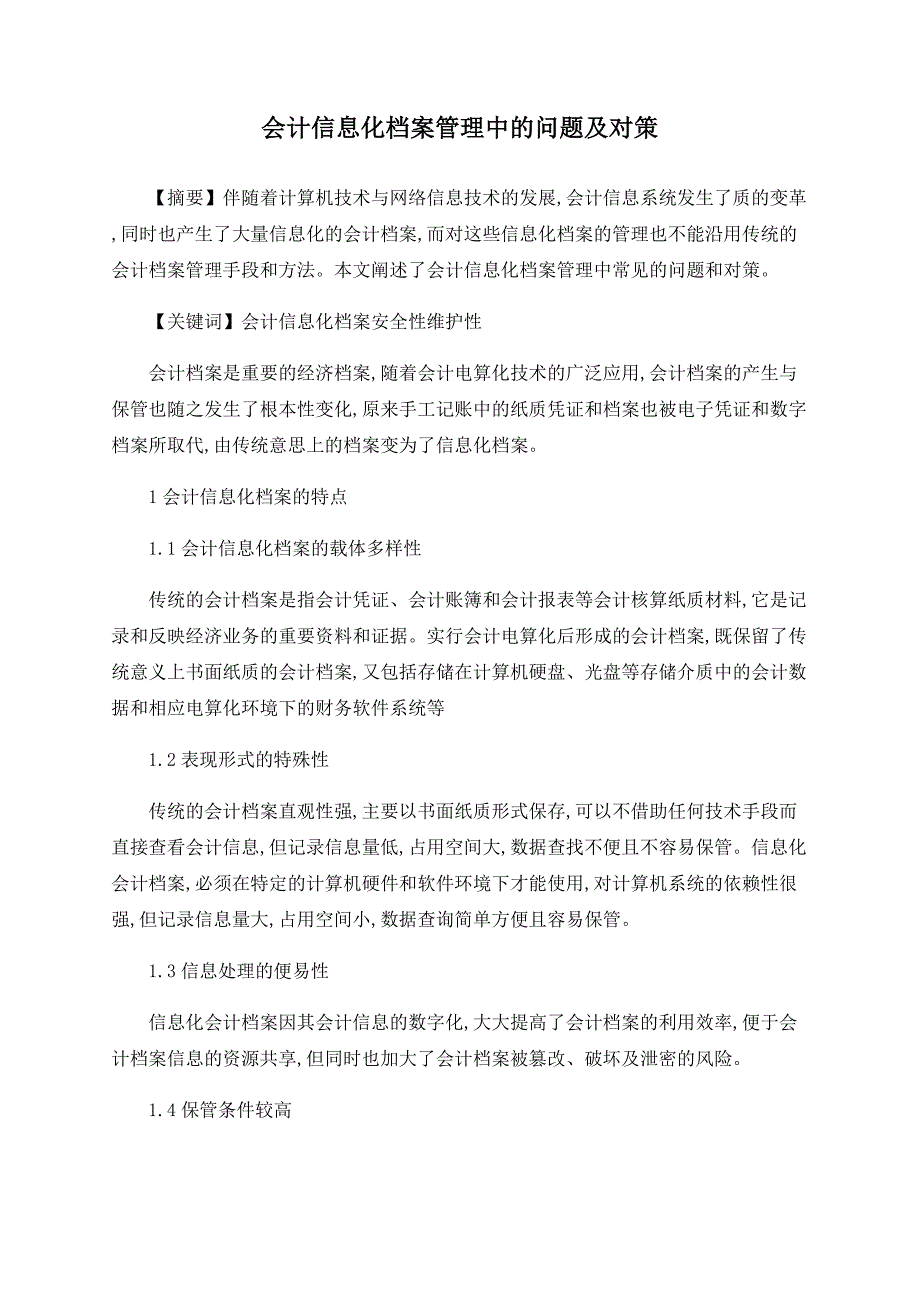 会计信息化档案管理中的问题及对策

【摘要】伴随着计算机技术与网络信息技术的发展,会计信息系统发生了质的变革,同时也产生了大量信息化的会计档案,而对这些信息化档案的管理也不能沿用传统的会计档案管理手段和方法。本文阐述了会计信息化档案管理中常见的问题和对策。

【关键词】会计信息化档案安全性维护性

会计档案是重要的经济档案,随着会计电算化技术的广泛应用,会计档案的产生与保管也随之发生了根本性变化,原来手工记账中的纸质凭证和档案也被电子凭证和数字档案所取代,由传统意思上的档案变为了信息化档案。

1 会计信息化档案的特点

1.1 会计信息化档案的载体多样性

传统的会计档案是指会计凭证、会计账簿和会计报表等会计核算纸质材料,它是记录和反映经济业务的重要资料和证据。实行会计电算化后形成的会计档案,既保留了传统意义上书面纸质的会计档案,又包括存储在计算机硬盘、光盘等存储介质中的会计数据和相应电算化环境下的财务软件系统等

1.2 表现形式的特殊性

传统的会计档案直观性强,主要以书面纸质形式保存,可以不借助任何技术手段而直接查看会计信息,但记录信息量低,占用空间大,数据查找不便且不容易保管。信息化会计档案,必须在特定的计算机硬件和软件环境下才能使用,对计算机系统的依赖性很强,但记录信息量大,占用空间小,数据查询简单方便且容易保管。

1.3 信息处理的便易性

信息化会计档案因其会计信息的数字化,大大提高了会计档案的利用效率,便于会计档案信息的资源共享,但同时也加大了会计档案被篡改、破坏及泄密的风险。

1.4 保管条件较高